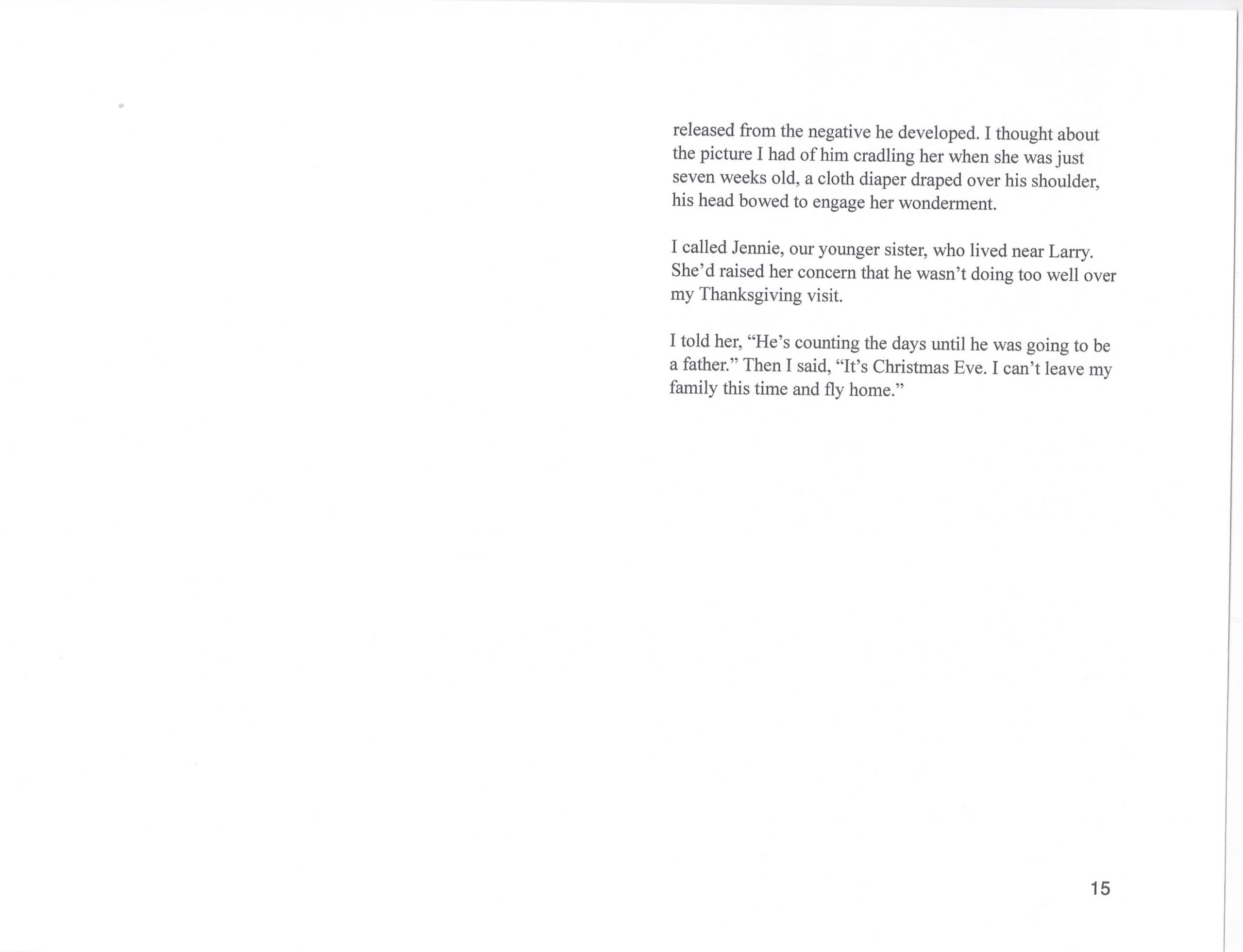 released from the negative he developed. I thought about the picture I had of him cradling her when she was just seven weeks old, a cloth diaper draped over his shoulder, his head bowed to engage her wonderment.

I called Jennie, our younger sister, who lived near Larry. She'd raised her concern that he wasn't doing too well over my Thanksgiving visit.

I told her, "He's counting the days until he was going to be a father." Then I said, "It's Christmas Eve. I can't leave my family this time and fly home."

15